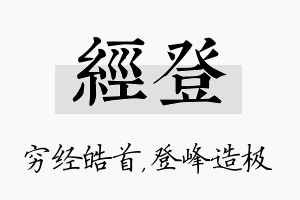 經登

穷经皓首,登峰造极